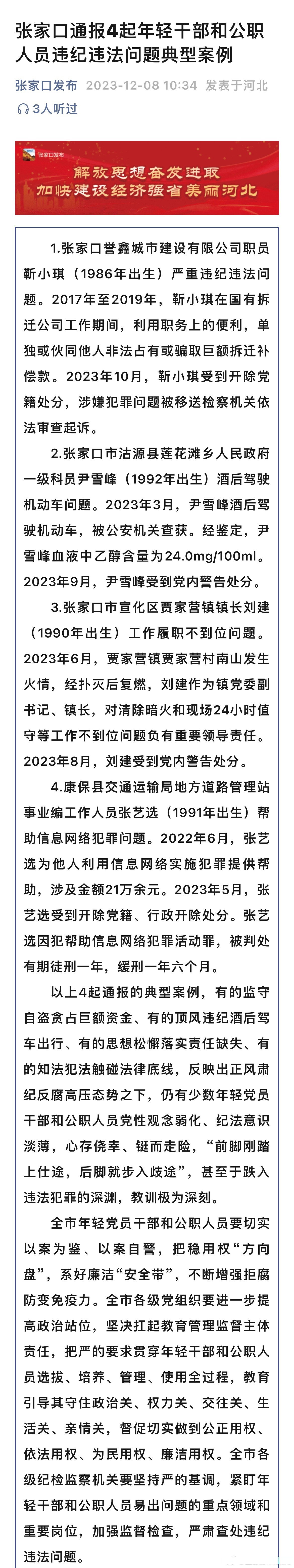 张家口通报4起年轻干部和公职人员违纪违法问题典型案例

张家口发布 2023-12-08 10:34 发表于河北

3人听过

张家口发布

解放思想奋发进取
加快建设经济强省美丽河北

1.张家口誉鑫城市建设有限公司职员靳小琪（1986年出生）严重违纪违法问题。2017年至2019年，靳小琪在国有拆迁公司工作期间，利用职务上的便利，单独或伙同他人非法占有或骗取巨额拆迁补偿款。2023年10月，靳小琪受到开除党籍处分，涉嫌犯罪问题被移送检察机关依法审查起诉。

2.张家口市沽源县莲花滩乡人民政府一级科员尹雪峰（1992年出生）酒后驾驶机动车问题。2023年3月，尹雪峰酒后驾驶机动车，被公安机关查获。经鉴定，尹雪峰血液中乙醇含量为24.0mg/100ml。2023年9月，尹雪峰受到党内警告处分。

3.张家口市宣化区贾家营镇镇长刘建（1990年出生）工作履职不到位问题。2023年6月，贾家营镇贾家营村南山发生火情，经扑灭后复燃，刘建作为镇党委副书记、镇长，对清除暗火和现场24小时值守等工作不到位问题负有重要领导责任。2023年8月，刘建受到党内警告处分。

4.康保县交通运输局地方道路管理站事业编工作人员张艺选（1991年出生）帮助信息网络犯罪问题。2022年6月，张艺选为他人利用信息网络实施犯罪提供帮助，涉及金额21万余元。2023年5月，张艺选受到开除党籍、行政开除处分。张艺选因犯帮助信息网络犯罪活动罪，被判处有期徒刑一年，缓刑一年六个月。

以上4起通报的典型案例，有的监守自盗贪占巨额资金、有的顶风违纪酒后驾车出行、有的思想松懈落实责任缺失、有的知法犯法触碰法律底线，反映出正风肃纪反腐高压态势之下，仍有少数年轻党员干部和公职人员党性观念弱化、纪法意识淡薄，心存侥幸、铤而走险，“前脚刚踏上仕途，后脚就步入歧途”，甚至于跌入违法犯罪的深渊，教训极为深刻。

全市年轻党员干部和公职人员要切实以案为鉴、以案自警，把稳用权“方向盘”，系好廉洁“安全带”，不断增强拒腐防变免疫力。全市各级党组织要进一步提高政治站位，坚决扛起教育管理监督主体责任，把严的要求贯穿年轻干部和公职人员选拔、培养、管理、使用全过程，教育引导其守住政治关、权力关、交往关、生活关、亲情关，督促切实做到公正用权、依法用权、为民用权、廉洁用权。全市各级纪检监察机关要坚持严的基调，紧盯年轻干部和公职人员易出问题的重点领域和重要岗位，加强监督检查，严肃查处违纪违法问题。